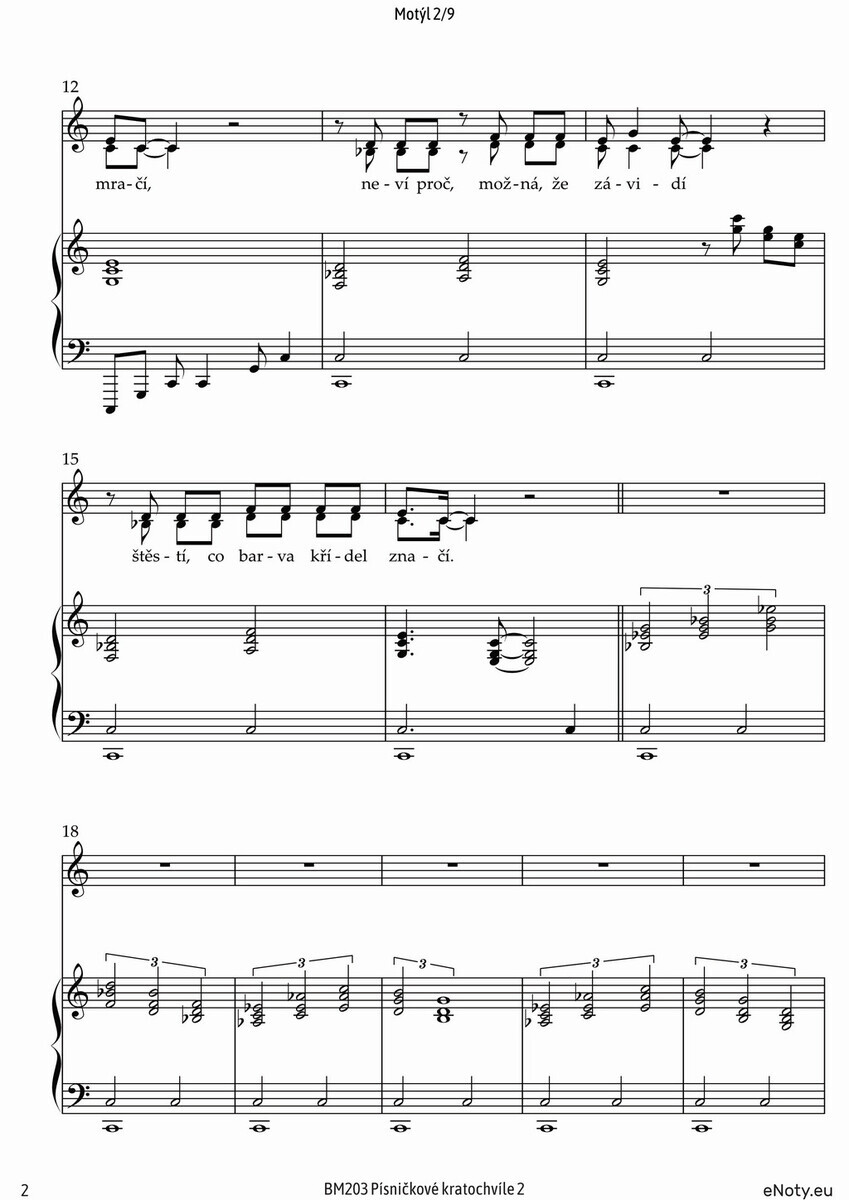 Motýl 2/9

12

mra-čí, ne-ví proč, mož-ná, že zá-vi-dí

15

štěs-tí, co bar-va kří-del zna-čí.

3

18

3 3 3 3 3

2 BM203 Písničkové kratochvíle 2 eNoty.eu